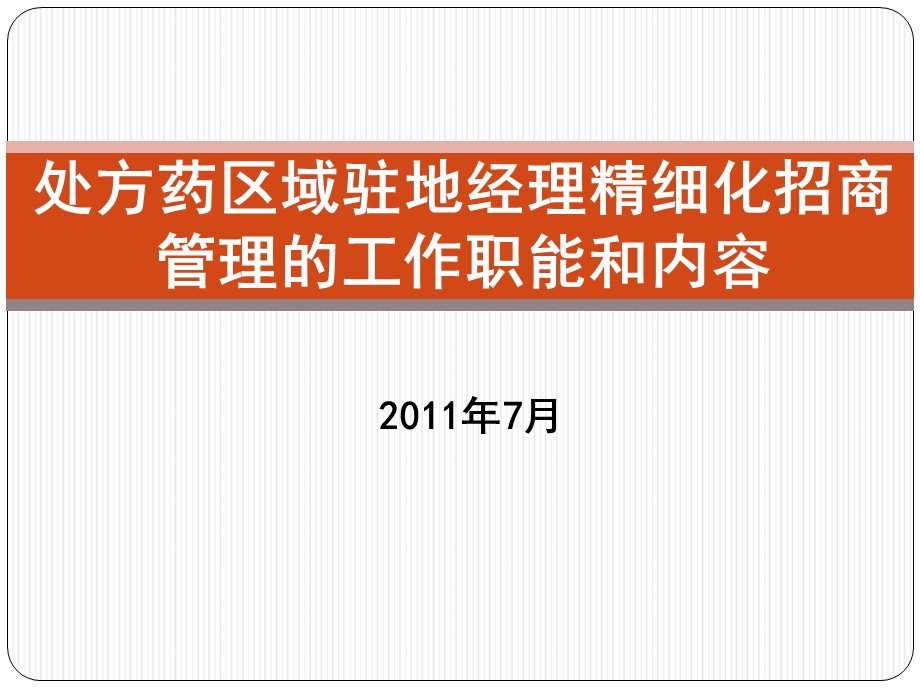 处方药区域驻地经理精细化招商管理的工作职能和内容

2011年7月